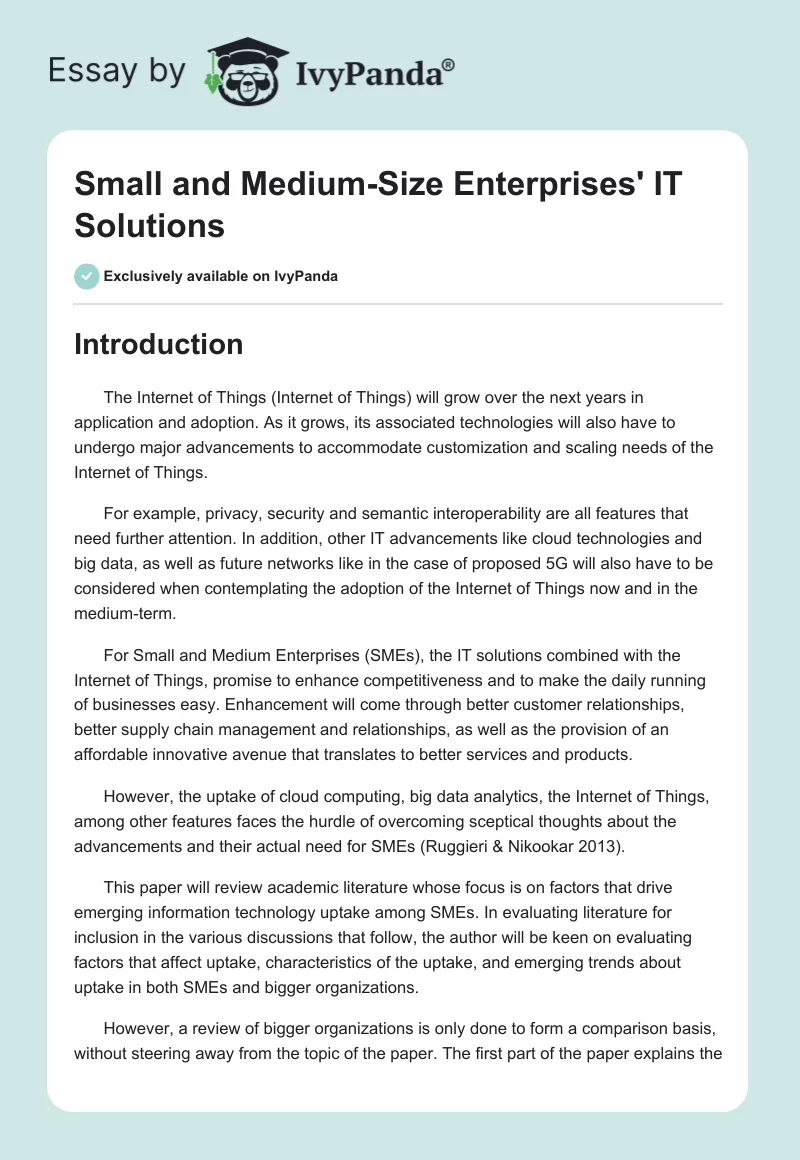 Essay by IvyPanda®

Small and Medium-Size Enterprises' IT Solutions

Exclusively available on IvyPanda

Introduction

The Internet of Things (Internet of Things) will grow over the next years in application and adoption. As it grows, its associated technologies will also have to undergo major advancements to accommodate customization and scaling needs of the Internet of Things.

For example, privacy, security and semantic interoperability are all features that need further attention. In addition, other IT advancements like cloud technologies and big data, as well as future networks like in the case of proposed 5G will also have to be considered when contemplating the adoption of the Internet of Things now and in the medium-term.

For Small and Medium Enterprises (SMEs), the IT solutions combined with the Internet of Things, promise to enhance competitiveness and to make the daily running of businesses easy. Enhancement will come through better customer relationships, better supply chain management and relationships, as well as the provision of an affordable innovative avenue that translates to better services and products.

However, the uptake of cloud computing, big data analytics, the Internet of Things, among other features faces the hurdle of overcoming sceptical thoughts about the advancements and their actual need for SMEs (Ruggieri & Nikookar 2013).

This paper will review academic literature whose focus is on factors that drive emerging information technology uptake among SMEs. In evaluating literature for inclusion in the various discussions that follow, the author will be keen on evaluating factors that affect uptake, characteristics of the uptake, and emerging trends about uptake in both SMEs and bigger organizations.

However, a review of bigger organizations is only done to form a comparison basis, without steering away from the topic of the paper. The first part of the paper explains the